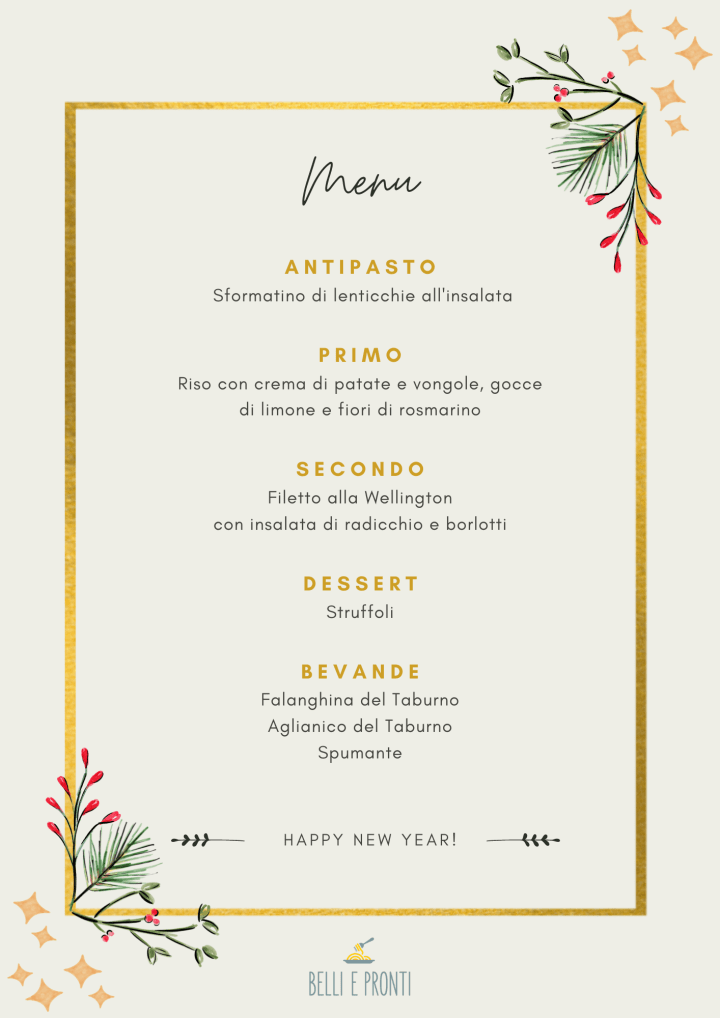 Menu

ANTIPASTO
Sformatino di lenticchie all'insalata

PRIMO
Riso con crema di patate e vongole, gocce di limone e fiori di rosmarino

SECONDO
Filetto alla Wellington
con insalata di radicchio e borlotti

DESSERT
Struffoli

BEVANDE
Falanghina del Taburno
Aglianico del Taburno
Spumante

HAPPY NEW YEAR!

BELLI E PRONTI